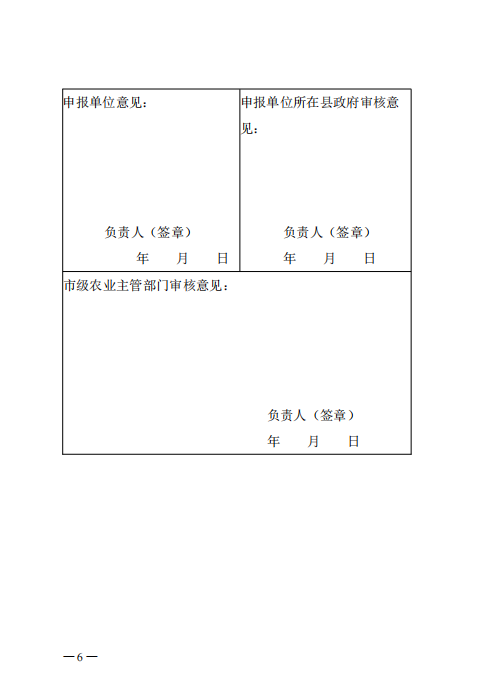 | 申报单位意见：<br><br>负责人（签章）<br>年 月 日 | 申报单位所在县政府审核意见：<br><br>负责人（签章）<br>年 月 日 |
|---|---|
| 市级农业主管部门审核意见：<br><br>负责人（签章）<br>年 月 日 | |

—6—